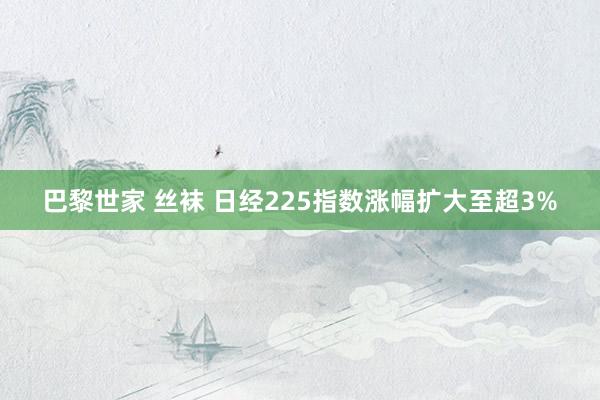 巴黎世家 丝袜 日经225指数涨幅扩大至超3%